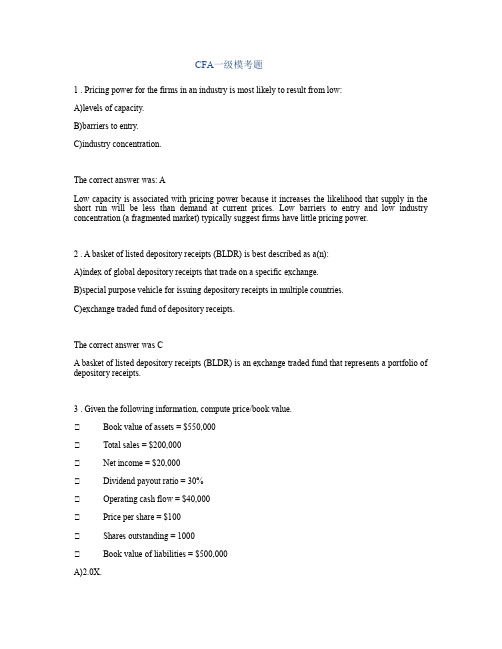 CFA一级模考题

1 . Pricing power for the firms in an industry is most likely to result from low:

A)levels of capacity.

B)barriers to entry.

C)industry concentration.

The correct answer was: A

Low capacity is associated with pricing power because it increases the likelihood that supply in the short run will be less than demand at current prices. Low barriers to entry and low industry concentration (a fragmented market) typically suggest firms have little pricing power.

2 . A basket of listed depository receipts (BLDR) is best described as a(n):

A)index of global depository receipts that trade on a specific exchange.

B)special purpose vehicle for issuing depository receipts in multiple countries.

C)exchange traded fund of depository receipts.

The correct answer was C

A basket of listed depository receipts (BLDR) is an exchange traded fund that represents a portfolio of depository receipts.

3 . Given the following information, compute price/book value.

□ Book value of assets = $550,000

□ Total sales = $200,000

□ Net income = $20,000

□ Dividend payout ratio = 30%

□ Operating cash flow = $40,000

□ Price per share = $100

□ Shares outstanding = 1000

□ Book value of liabilities = $500,000

A)2.0X.